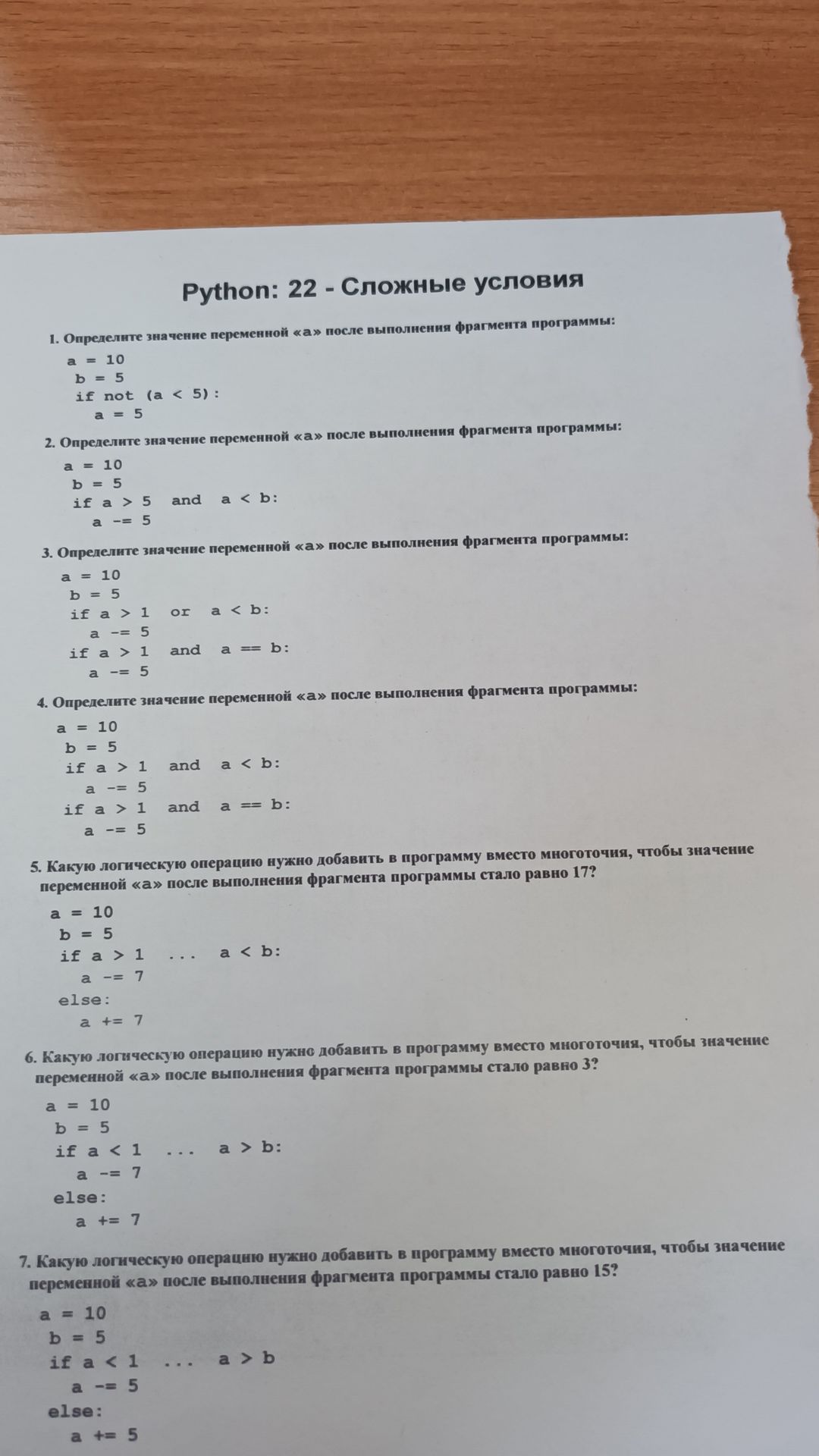 Python: 22 - Сложные условия

1. Определите значение переменной «a» после выполнения фрагмента программы:

a = 10
 b = 5
 if not (a < 5):
   a = 5

2. Определите значение переменной «a» после выполнения фрагмента программы:

a = 10
 b = 5
 if a > 5  and  a < b:
   a -= 5

3. Определите значение переменной «a» после выполнения фрагмента программы:

a = 10
 b = 5
 if a > 1  or  a < b:
   a -= 5
 if a > 1  and  a == b:
   a -= 5

4. Определите значение переменной «a» после выполнения фрагмента программы:

a = 10
 b = 5
 if a > 1  and  a < b:
   a -= 5
 if a > 1  and  a == b:
   a -= 5

5. Какую логическую операцию нужно добавить в программу вместо многоточия, чтобы значение переменной «a» после выполнения фрагмента программы стало равно 17?

a = 10
 b = 5
 if a > 1  ...  a < b:
   a -= 7
 else:
   a += 7

6. Какую логическую операцию нужно добавить в программу вместо многоточия, чтобы значение переменной «a» после выполнения фрагмента программы стало равно 3?

a = 10
 b = 5
 if a < 1  ...  a > b:
   a -= 7
 else:
   a += 7

7. Какую логическую операцию нужно добавить в программу вместо многоточия, чтобы значение переменной «a» после выполнения фрагмента программы стало равно 15?

a = 10
 b = 5
 if a < 1  ...  a > b
   a -= 5
 else:
   a += 5